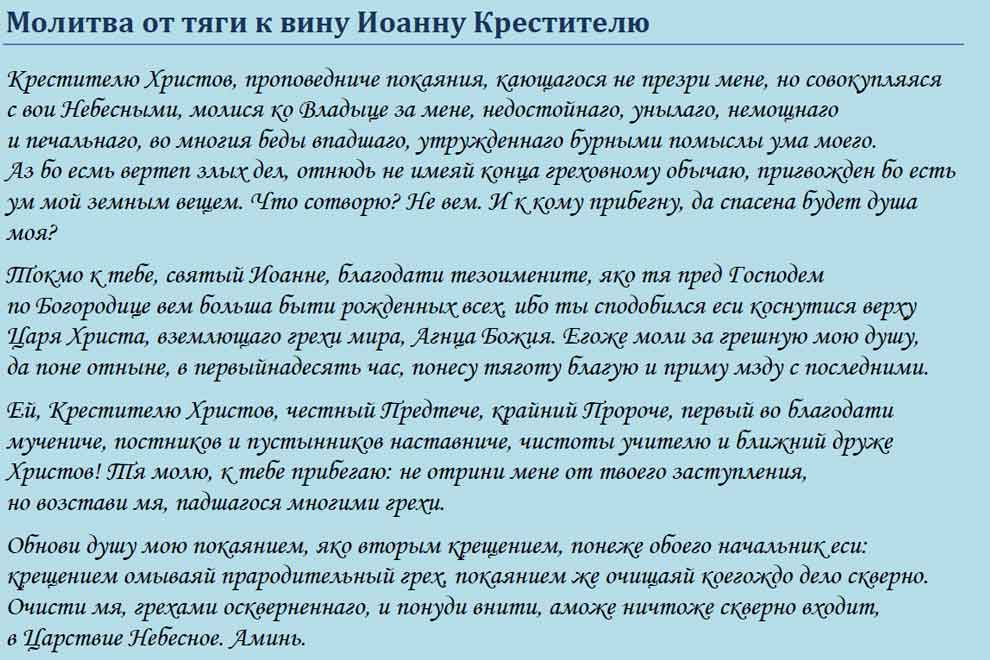 Молитва от тяги к вину Иоанну Крестителю

Крестителю Христов, проповедниче покаяния, кающагося не презри мене, но совокупляяся с вои Небесными, молися ко Владыце за мене, недостойнаго, унылаго, немощнаго и печальнаго, во многия беды впадшаго, утружденнаго бурными помыслы ума моего. Аз бо есмь вертеп злых дел, отнюдь не имеяй конца греховному обычаю, пригвожден бо есть ум мой земным вещем. Что сотворю? Не вем. И к кому прибегну, да спасена будет душа моя?

Токмо к тебе, святый Иоанне, благодати тезоимените, яко тя пред Господем по Богородице вем больша быти рожденных всех, ибо ты сподобился еси коснутися верху Царя Христа, вземлющаго грехи мира, Агнца Божия. Егоже моли за грешную мою душу, да поне отныне, в первыйнадесять час, понесу тяготу благую и приму мзду с последними.

Ей, Крестителю Христов, честный Предтече, крайний Пророче, первый во благодати мучениче, постников и пустынников наставниче, чистоты учителю и ближний друже Христов! Тя молю, к тебе прибегаю: не отрини мене от твоего заступления, но возстави мя, падшагося многими грехи.

Обнови душу мою покаянием, яко вторым крещением, понеже обоего начальник еси: крещением омываяй прародительный грех, покаянием же очищаяй коегождо дело скверно. Очисти мя, грехами оскверненнаго, и понуди внити, аможе ничтоже скверно входит, в Царствие Небесное. Аминь.